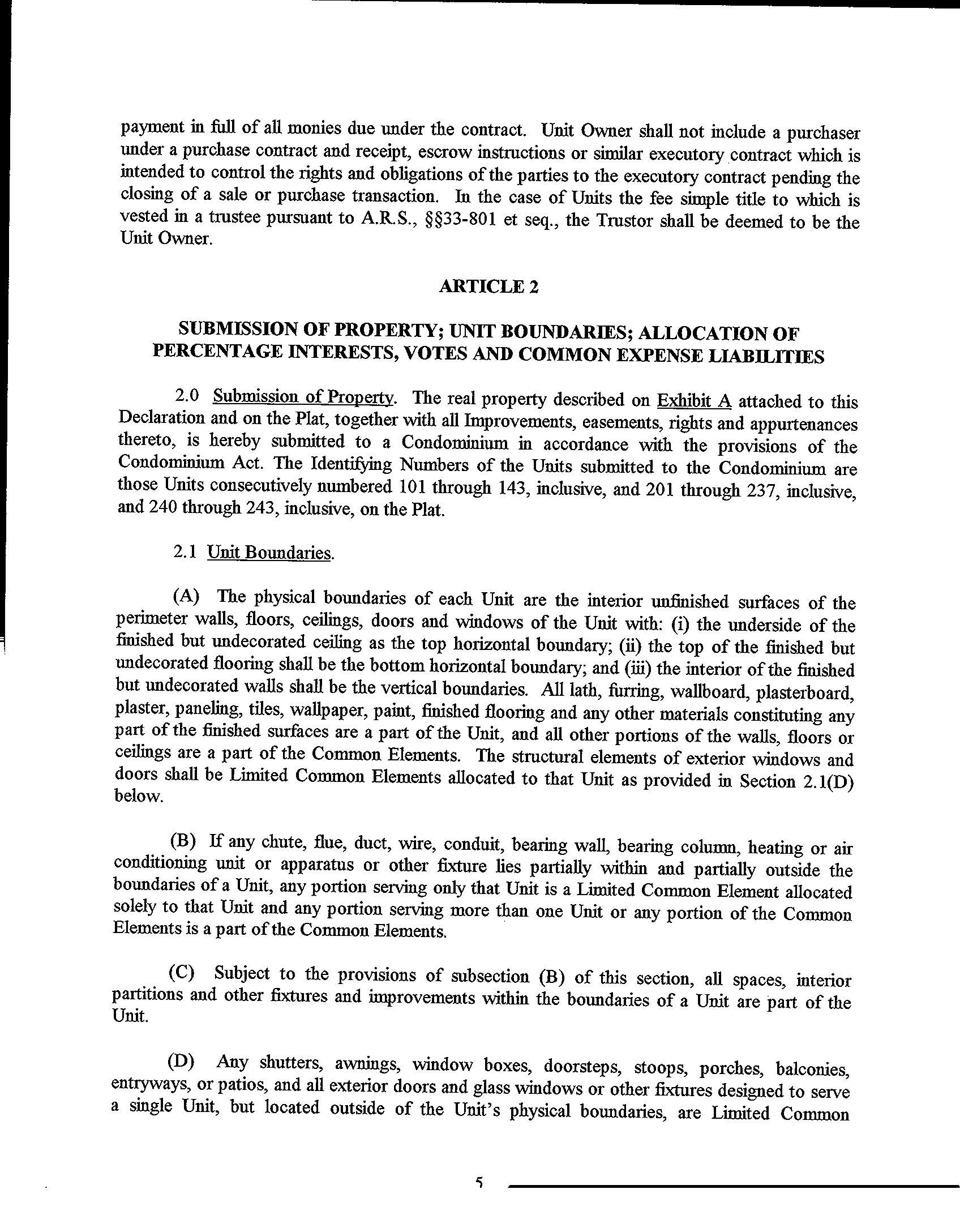 payment in full of all monies due under the contract. Unit Owner shall not include a purchaser under a purchase contract and receipt, escrow instructions or similar executory contract which is intended to control the rights and obligations of the parties to the executory contract pending the closing of a sale or purchase transaction. In the case of Units the fee simple title to which is vested in a trustee pursuant to A.R.S., §§33-801 et seq., the Trustor shall be deemed to be the Unit Owner.

ARTICLE 2

SUBMISSION OF PROPERTY; UNIT BOUNDARIES; ALLOCATION OF PERCENTAGE INTERESTS, VOTES AND COMMON EXPENSE LIABILITIES

2.0 Submission of Property. The real property described on Exhibit A attached to this Declaration and on the Plat, together with all Improvements, easements, rights and appurtenances thereto, is hereby submitted to a Condominium in accordance with the provisions of the Condominium Act. The Identifying Numbers of the Units submitted to the Condominium are those Units consecutively numbered 101 through 143, inclusive, and 201 through 237, inclusive, and 240 through 243, inclusive, on the Plat.

2.1 Unit Boundaries.

(A) The physical boundaries of each Unit are the interior unfinished surfaces of the perimeter walls, floors, ceilings, doors and windows of the Unit with: (i) the underside of the finished but undecorated ceiling as the top horizontal boundary; (ii) the top of the finished but undecorated flooring shall be the bottom horizontal boundary; and (iii) the interior of the finished but undecorated walls shall be the vertical boundaries. All lath, furring, wallboard, plasterboard, plaster, paneling, tiles, wallpaper, paint, finished flooring and any other materials constituting any part of the finished surfaces are a part of the Unit, and all other portions of the walls, floors or ceilings are a part of the Common Elements. The structural elements of exterior windows and doors shall be Limited Common Elements allocated to that Unit as provided in Section 2.1(D) below.

(B) If any chute, flue, duct, wire, conduit, bearing wall, bearing column, heating or air conditioning unit or apparatus or other fixture lies partially within and partially outside the boundaries of a Unit, any portion serving only that Unit is a Limited Common Element allocated solely to that Unit and any portion serving more than one Unit or any portion of the Common Elements is a part of the Common Elements.

(C) Subject to the provisions of subsection (B) of this section, all spaces, interior partitions and other fixtures and improvements within the boundaries of a Unit are part of the Unit.

(D) Any shutters, awnings, window boxes, doorsteps, stoops, porches, balconies, entryways, or patios, and all exterior doors and glass windows or other fixtures designed to serve a single Unit, but located outside of the Unit's physical boundaries, are Limited Common

5